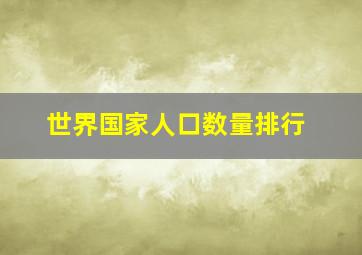 世界国家人口数量排行